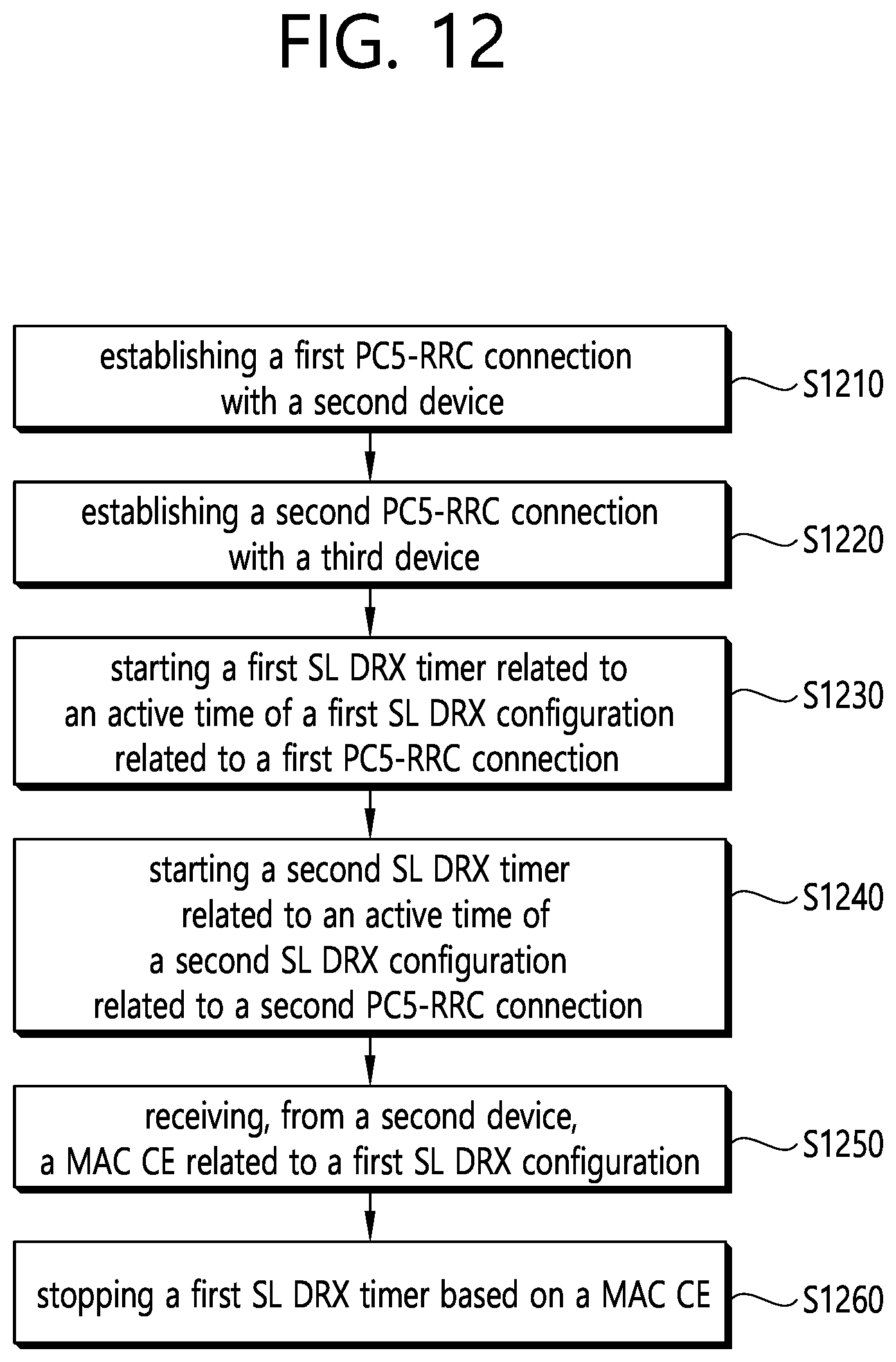 FIG. 12

establishing a first PC5-RRC connection with a second device

S1210

establishing a second PC5-RRC connection with a third device

S1220

starting a first SL DRX timer related to an active time of a first SL DRX configuration related to a first PC5-RRC connection

S1230

starting a second SL DRX timer related to an active time of a second SL DRX configuration related to a second PC5-RRC connection

S1240

receiving, from a second device, a MAC CE related to a first SL DRX configuration

S1250

stopping a first SL DRX timer based on a MAC CE

S1260